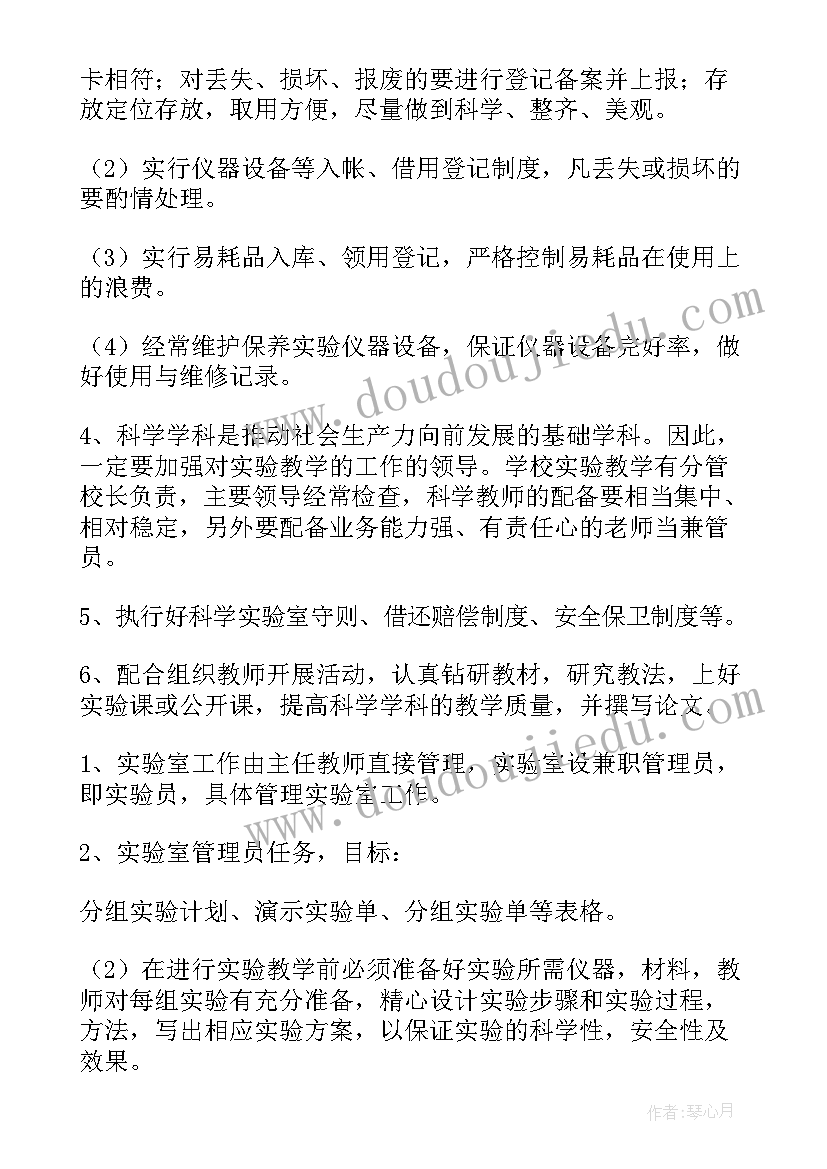 卡相符；对丢失、损坏、报废的要进行登记备案并上报；存放定位存放，取用方便，尽量做到科学、整齐、美观。

（2）实行仪器设备等入帐、借用登记制度，凡丢失或损坏的要酌情处理。

（3）实行易耗品入库、领用登记，严格控制易耗品在使用上的浪费。

（4）经常维护保养实验仪器设备，保证仪器设备完好率，做好使用与维修记录。

4、科学学科是推动社会生产力向前发展的基础学科。因此，一定要加强对实验教学的工作的领导。学校实验教学有分管校长负责，主要领导经常检查，科学教师的配备要相当集中、相对稳定，另外要配备业务能力强、有责任心的老师当兼管员。

5、执行好科学实验室守则、借还赔偿制度、安全保卫制度等。

6、配合组织教师开展活动，认真钻研教材，研究教法，上好实验课或公开课，提高科学学科的教学质量，并撰写论文。

1、实验室工作由主任教师直接管理，实验室设兼职管理员，即实验员，具体管理实验室工作。

2、实验室管理员任务，目标：

分组实验计划、演示实验单、分组实验单等表格。

（2）在进行实验教学前必须准备好实验所需仪器，材料，教师对每组实验有充分准备，精心设计实验步骤和实验过程，方法，写出相应实验方案，以保证实验的科学性，安全性及效果。

www.doudoujiedu.com

作者：琴心月